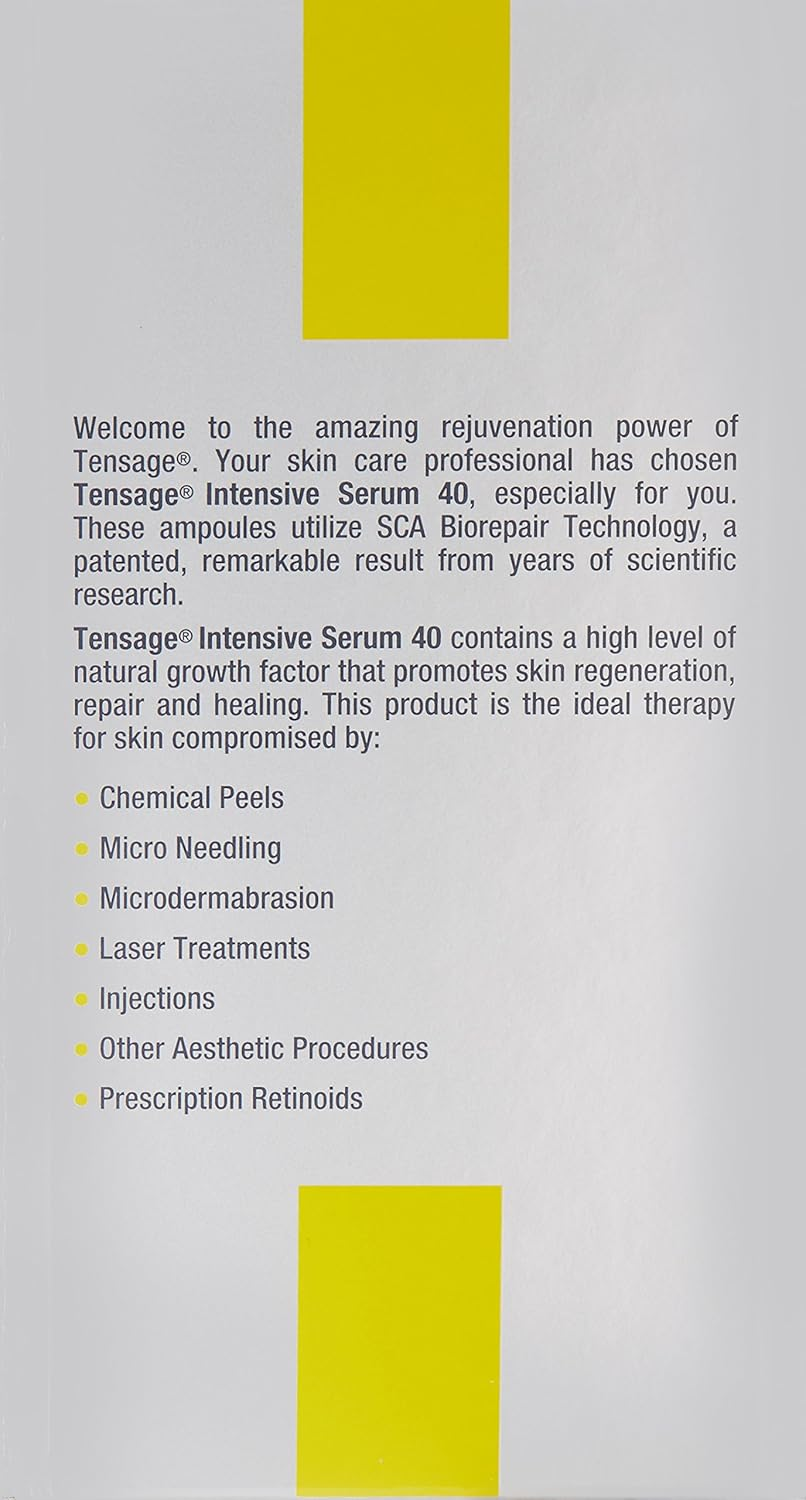 Welcome to the amazing rejuvenation power of Tensage®. Your skin care professional has chosen Tensage® Intensive Serum 40, especially for you. These ampoules utilize SCA Biorepair Technology, a patented, remarkable result from years of scientific research.

Tensage® Intensive Serum 40 contains a high level of natural growth factor that promotes skin regeneration, repair and healing. This product is the ideal therapy for skin compromised by:

• Chemical Peels
• Micro Needling
• Microdermabrasion
• Laser Treatments
• Injections
• Other Aesthetic Procedures
• Prescription Retinoids